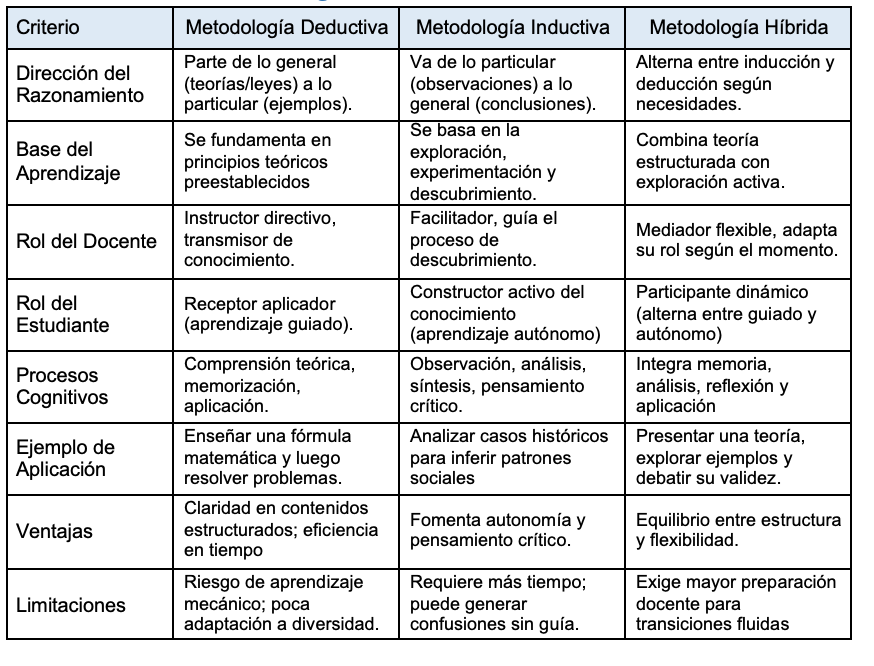 | Criterio | Metodología Deductiva | Metodología Inductiva | Metodología Híbrida |
|---|---|---|---|
| Dirección del Razonamiento | Parte de lo general (teorías/leyes) a lo particular (ejemplos). | Va de lo particular (observaciones) a lo general (conclusiones). | Alterna entre inducción y deducción según necesidades. |
| Base del Aprendizaje | Se fundamenta en principios teóricos preestablecidos | Se basa en la exploración, experimentación y descubrimiento. | Combina teoría estructurada con exploración activa. |
| Rol del Docente | Instructor directivo, transmisor de conocimiento. | Facilitador, guía el proceso de descubrimiento. | Mediador flexible, adapta su rol según el momento. |
| Rol del Estudiante | Receptor aplicador (aprendizaje guiado). | Constructor activo del conocimiento (aprendizaje autónomo) | Participante dinámico (alterna entre guiado y autónomo) |
| Procesos Cognitivos | Comprensión teórica, memorización, aplicación. | Observación, análisis, síntesis, pensamiento crítico. | Integra memoria, análisis, reflexión y aplicación |
| Ejemplo de Aplicación | Enseñar una fórmula matemática y luego resolver problemas. | Analizar casos históricos para inferir patrones sociales | Presentar una teoría, explorar ejemplos y debatir su validez. |
| Ventajas | Claridad en contenidos estructurados; eficiencia en tiempo | Fomenta autonomía y pensamiento crítico. | Equilibrio entre estructura y flexibilidad. |
| Limitaciones | Riesgo de aprendizaje mecánico; poca adaptación a diversidad. | Requiere más tiempo; puede generar confusiones sin guía. | Exige mayor preparación docente para transiciones fluidas |